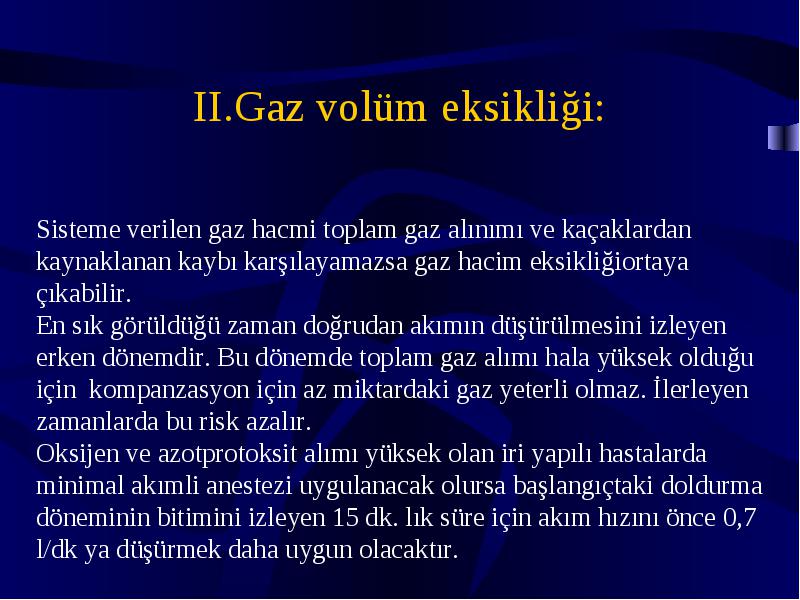 II.Gaz volüm eksikliği:

Sisteme verilen gaz hacmi toplam gaz alınımı ve kaçaklardan kaynaklanan kaybı karşılayamazsa gaz hacim eksikliğiortaya çıkabilir.
En sık görüldüğü zaman doğrudan akımın düşürülmesini izleyen erken dönemdir. Bu dönemde toplam gaz alımı hala yüksek olduğu için kompanzasyon için az miktardaki gaz yeterli olmaz. İlerleyen zamanlarda bu risk azalır.
Oksijen ve azotprotoksit alımı yüksek olan iri yapılı hastalarda minimal akımli anestezi uygulanacak olursa başlangıçtaki doldurma döneminin bitimini izleyen 15 dk. lık süre için akım hızını önce 0,7 l/dk ya düşürmek daha uygun olacaktır.